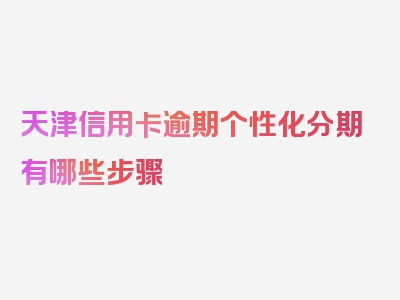 天津信用卡逾期个性化分期有哪些步骤